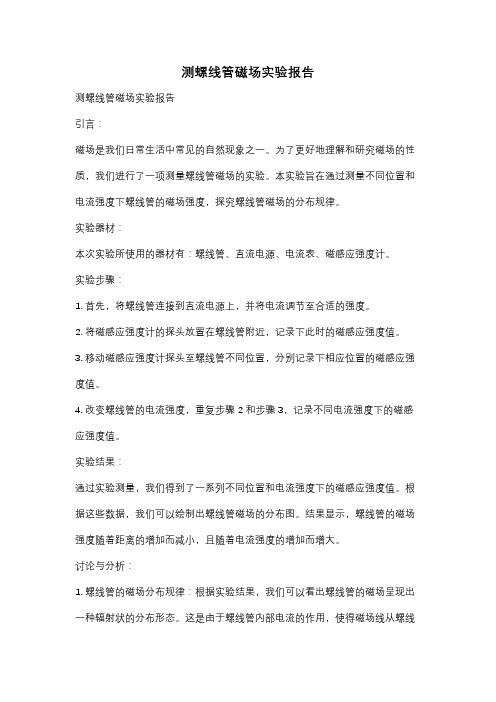 测螺线管磁场实验报告

测螺线管磁场实验报告

引言：

磁场是我们日常生活中常见的自然现象之一。为了更好地理解和研究磁场的性质，我们进行了一项测量螺线管磁场的实验。本实验旨在通过测量不同位置和电流强度下螺线管的磁场强度，探究螺线管磁场的分布规律。

实验器材：

本次实验所使用的器材有：螺线管、直流电源、电流表、磁感应强度计。

实验步骤：

1. 首先，将螺线管连接到直流电源上，并将电流调节至合适的强度。

2. 将磁感应强度计的探头放置在螺线管附近，记录下此时的磁感应强度值。

3. 移动磁感应强度计探头至螺线管不同位置，分别记录下相应位置的磁感应强度值。

4. 改变螺线管的电流强度，重复步骤 2 和步骤 3，记录不同电流强度下的磁感应强度值。

实验结果：

通过实验测量，我们得到了一系列不同位置和电流强度下的磁感应强度值。根据这些数据，我们可以绘制出螺线管磁场的分布图。结果显示，螺线管的磁场强度随着距离的增加而减小，且随着电流强度的增加而增大。

讨论与分析：

1. 螺线管的磁场分布规律：根据实验结果，我们可以看出螺线管的磁场呈现出一种辐射状的分布形态。这是由于螺线管内部电流的作用，使得磁场线从螺线